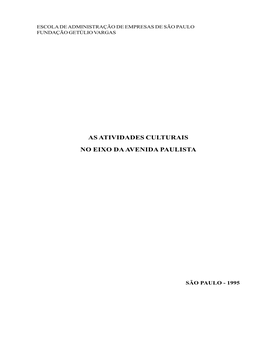 ESCOLA DE ADMINISTRAÇÃO DE EMPRESAS DE SÃO PAULO
FUNDAÇÃO GETÚLIO VARGAS

AS ATIVIDADES CULTURAIS
NO EIXO DA AVENIDA PAULISTA

SÃO PAULO - 1995